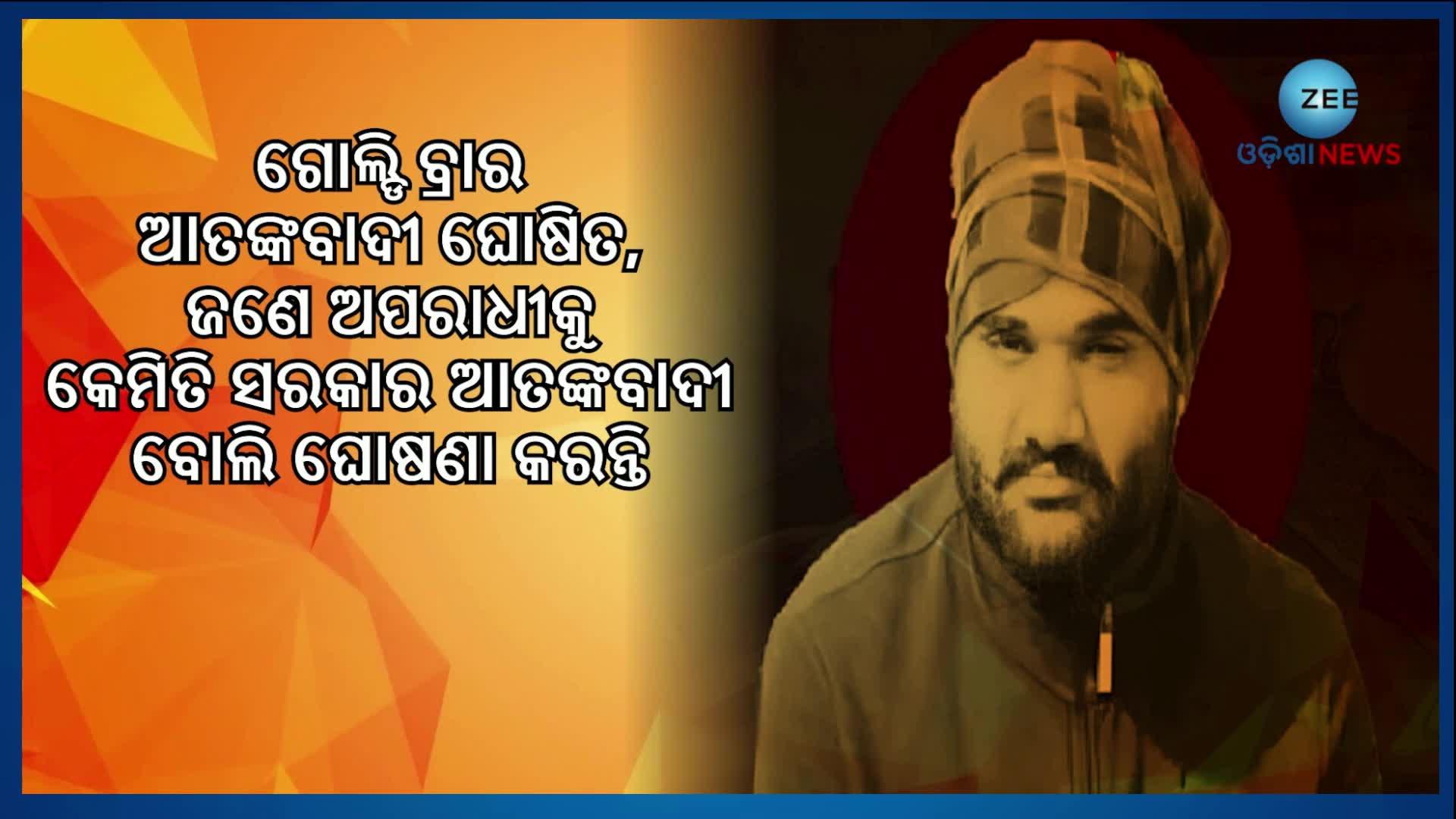 ଗୋଲ୍ଡି ବ୍ରାର
ଆତଙ୍କବାଦୀ ଘୋଷିତ,
ଜଣେ ଅପରାଧୀକୁ
କେମିତି ସରକାର ଆତଙ୍କବାଦୀ
ବୋଲି ଘୋଷଣା କରନ୍ତି

ZEE
ଓଡ଼ିଶା NEWS